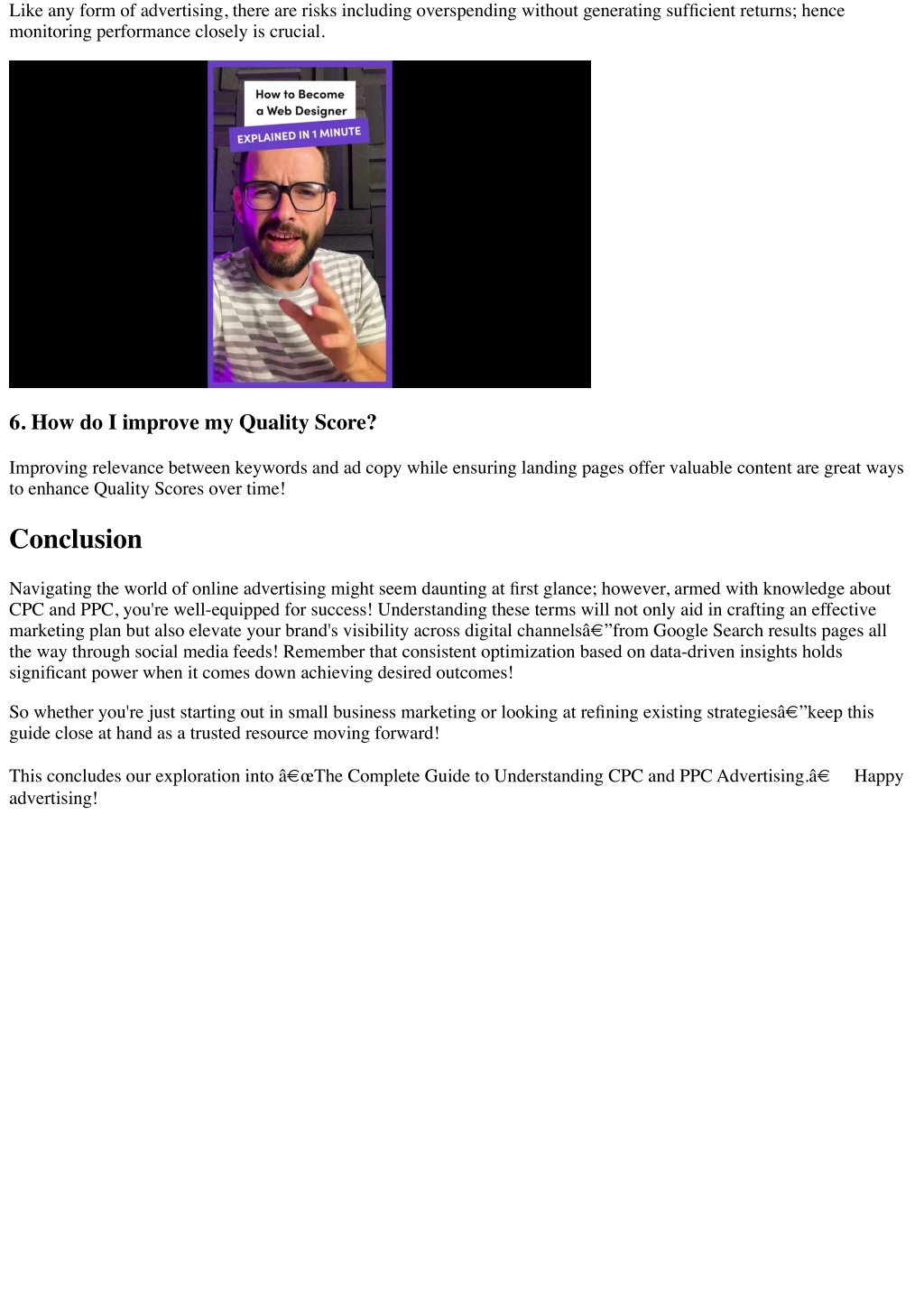 Like any form of advertising, there are risks including overspending without generating sufficient returns; hence monitoring performance closely is crucial.

How to Become
a Web Designer
EXPLAINED IN 1 MINUTE

6. How do I improve my Quality Score?

Improving relevance between keywords and ad copy while ensuring landing pages offer valuable content are great ways to enhance Quality Scores over time!

Conclusion

Navigating the world of online advertising might seem daunting at first glance; however, armed with knowledge about CPC and PPC, you're well-equipped for success! Understanding these terms will not only aid in crafting an effective marketing plan but also elevate your brand's visibility across digital channelsâ€”from Google Search results pages all the way through social media feeds! Remember that consistent optimization based on data-driven insights holds significant power when it comes down achieving desired outcomes!

So whether you're just starting out in small business marketing or looking at refining existing strategiesâ€”keep this guide close at hand as a trusted resource moving forward!

This concludes our exploration into â€œThe Complete Guide to Understanding CPC and PPC Advertising.â€ Happy advertising!